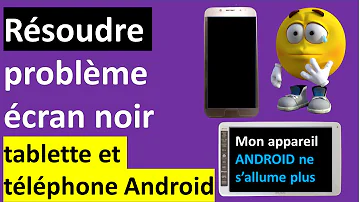 Résoudre problème écran noir tablette et téléphone Android

Mon appareil ANDROID ne s'allume plus